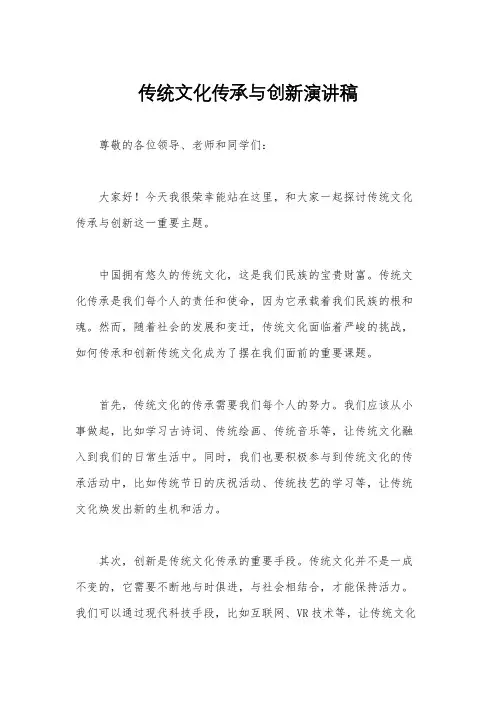 传统文化传承与创新演讲稿

尊敬的各位领导、老师和同学们：

大家好！今天我很荣幸能站在这里，和大家一起探讨传统文化传承与创新这一重要主题。

中国拥有悠久的传统文化，这是我们民族的宝贵财富。传统文化传承是我们每个人的责任和使命，因为它承载着我们民族的根和魂。然而，随着社会的发展和变迁，传统文化面临着严峻的挑战，如何传承和创新传统文化成为了摆在我们面前的重要课题。

首先，传统文化的传承需要我们每个人的努力。我们应该从小事做起，比如学习古诗词、传统绘画、传统音乐等，让传统文化融入到我们的日常生活中。同时，我们也要积极参与到传统文化的传承活动中，比如传统节日的庆祝活动、传统技艺的学习等，让传统文化焕发出新的生机和活力。

其次，创新是传统文化传承的重要手段。传统文化并不是一成不变的，它需要不断地与时俱进，与社会相结合，才能保持活力。我们可以通过现代科技手段，比如互联网、VR技术等，让传统文化